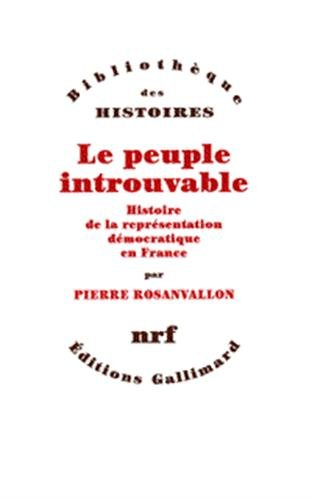 Bibliothèque
des
HISTOIRES

Le peuple introuvable

Histoire de la représentation démocratique en France

par

PIERRE ROSANVALLON

nrf

Éditions Gallimard